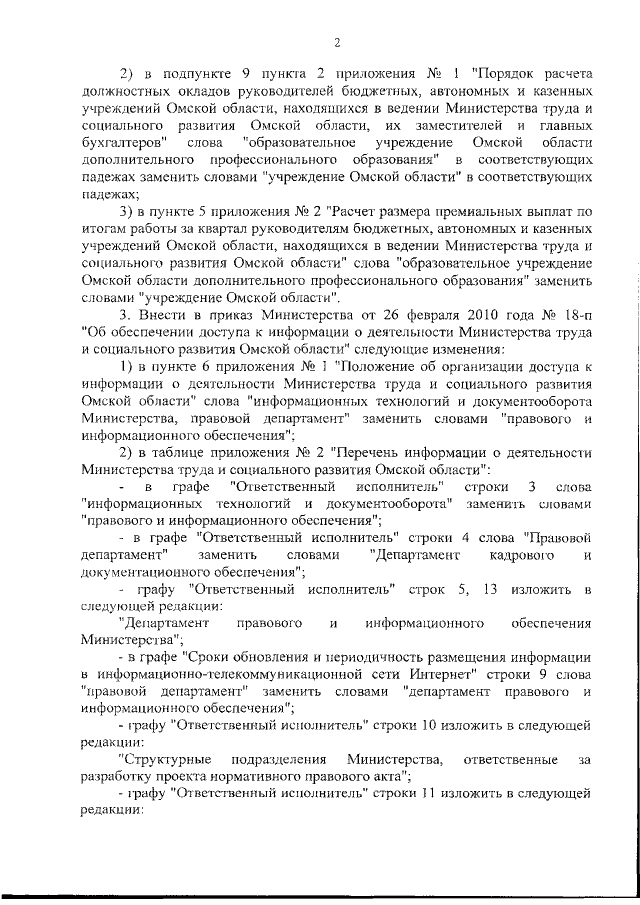 2

2) в подпункте 9 пункта 2 приложения № 1 "Порядок расчета должностных окладов руководителей бюджетных, автономных и казенных учреждений Омской области, находящихся в ведении Министерства труда и социального развития Омской области, их заместителей и главных бухгалтеров" слова "образовательное учреждение Омской области дополнительного профессионального образования" в соответствующих падежах заменить словами "учреждение Омской области" в соответствующих падежах;

3) в пункте 5 приложения № 2 "Расчет размера премиальных выплат по итогам работы за квартал руководителям бюджетных, автономных и казенных учреждений Омской области, находящихся в ведении Министерства труда и социального развития Омской области" слова "образовательное учреждение Омской области дополнительного профессионального образования" заменить словами "учреждение Омской области".

3. Внести в приказ Министерства от 26 февраля 2010 года № 18-п "Об обеспечении доступа к информации о деятельности Министерства труда и социального развития Омской области" следующие изменения:

1) в пункте 6 приложения № 1 "Положение об организации доступа к информации о деятельности Министерства труда и социального развития Омской области" слова "информационных технологий и документооборота Министерства, правовой департамент" заменить словами "правового и информационного обеспечения";

2) в таблице приложения № 2 "Перечень информации о деятельности Министерства труда и социального развития Омской области":

- в графе "Ответственный исполнитель" строки 3 слова "информационных технологий и документооборота" заменить словами "правового и информационного обеспечения";

- в графе "Ответственный исполнитель" строки 4 слова "Правовой департамент" заменить словами "Департамент кадрового и документационного обеспечения";

- графу "Ответственный исполнитель" строк 5, 13 изложить в следующей редакции:

"Департамент правового и информационного обеспечения Министерства";

- в графе "Сроки обновления и периодичность размещения информации в информационно-телекоммуникационной сети Интернет" строки 9 слова "правовой департамент" заменить словами "департамент правового и информационного обеспечения";

- графу "Ответственный исполнитель" строки 10 изложить в следующей редакции:

"Структурные подразделения Министерства, ответственные за разработку проекта нормативного правового акта";

- графу "Ответственный исполнитель" строки 11 изложить в следующей редакции: